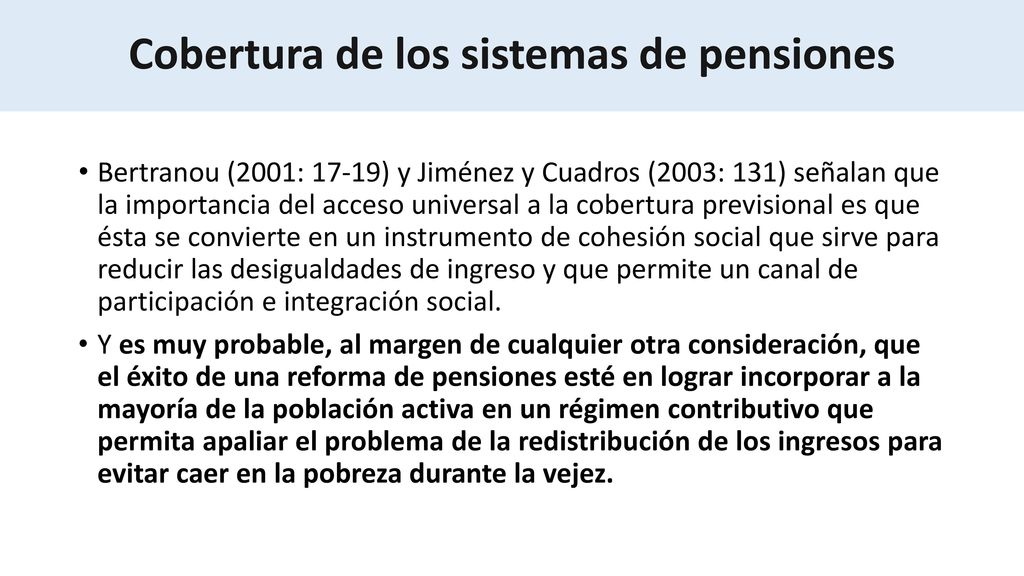 Cobertura de los sistemas de pensiones

• Bertranou (2001: 17-19) y Jiménez y Cuadros (2003: 131) señalan que la importancia del acceso universal a la cobertura previsional es que ésta se convierte en un instrumento de cohesión social que sirve para reducir las desigualdades de ingreso y que permite un canal de participación e integración social.

• Y es muy probable, al margen de cualquier otra consideración, que el éxito de una reforma de pensiones esté en lograr incorporar a la mayoría de la población activa en un régimen contributivo que permita apaliar el problema de la redistribución de los ingresos para evitar caer en la pobreza durante la vejez.